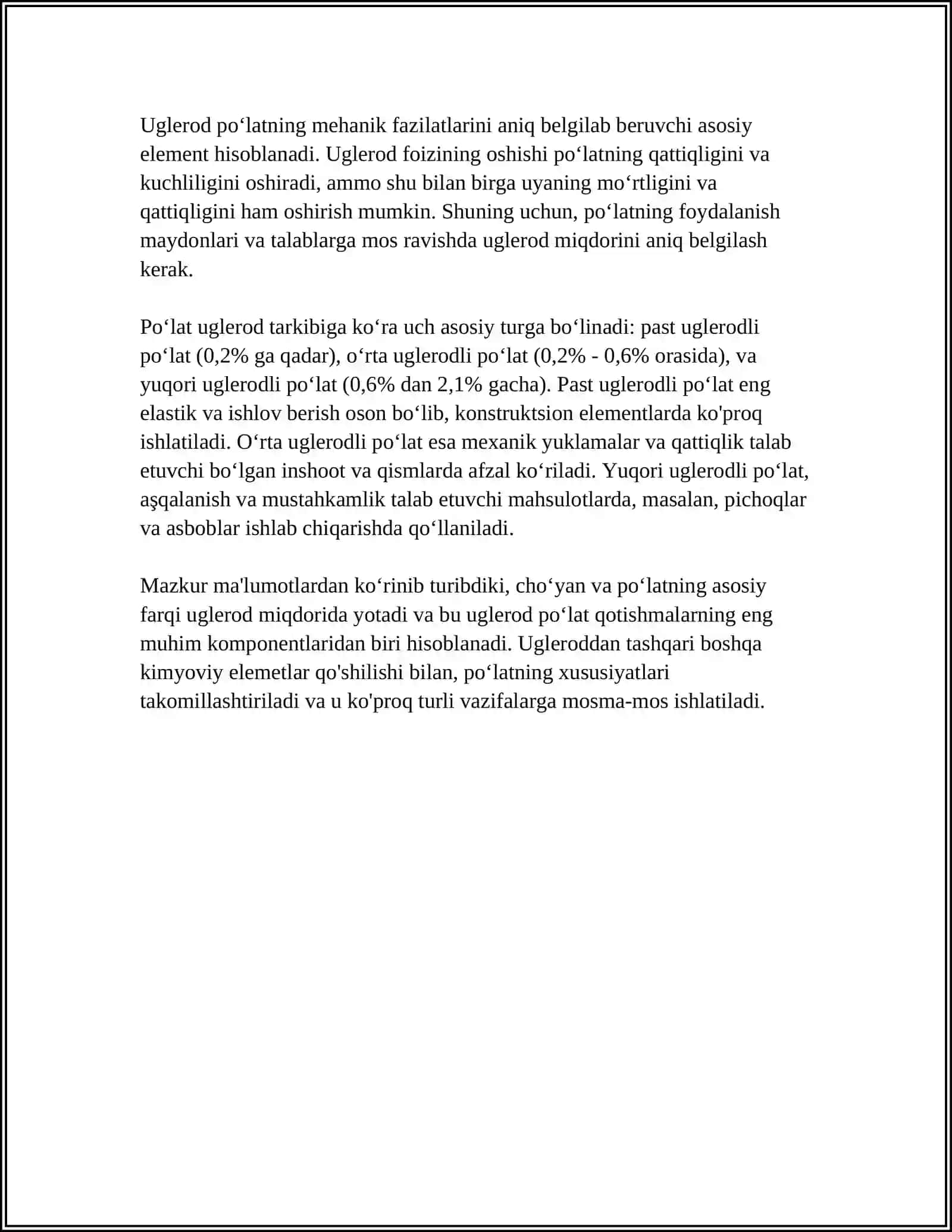 Uglerod po'latning mehanik fazilatlarini aniq belgilab beruvchi asosiy element hisoblanadi. Uglerod foizining oshishi po'latning qattiqligini va kuchliligini oshiradi, ammo shu bilan birga uyaning mo'rtligini va qattiqligini ham oshirish mumkin. Shuning uchun, po'latning foydalanish maydonlari va talablarga mos ravishda uglerod miqdorini aniq belgilash kerak.

Po'lat uglerod tarkibiga ko'ra uch asosiy turga bo'linadi: past uglerodli po'lat (0,2% ga qadar), o'rta uglerodli po'lat (0,2% - 0,6% orasida), va yuqori uglerodli po'lat (0,6% dan 2,1% gacha). Past uglerodli po'lat eng elastik va ishlov berish oson bo'lib, konstruktsion elementlarda ko'proq ishlatiladi. O'rta uglerodli po'lat esa mexanik yuklamalar va qattiqlik talab etuvchi bo'lgan inshoot va qismlarda afzal ko'riladi. Yuqori uglerodli po'lat, aşqalanish va mustahkamlik talab etuvchi mahsulotlarda, masalan, pichoqlar va asboblar ishlab chiqarishda qo'llaniladi.

Mazkur ma'lumotlardan ko'rinib turibdiki, cho'yan va po'latning asosiy farqi uglerod miqdorida yotadi va bu uglerod po'lat qotishmalarning eng muhim komponentlaridan biri hisoblanadi. Ugleroddan tashqari boshqa kimyoviy elemetlar qo'shilishi bilan, po'latning xususiyatlari takomillashtiriladi va u ko'proq turli vazifalarga mosma-mos ishlatiladi.